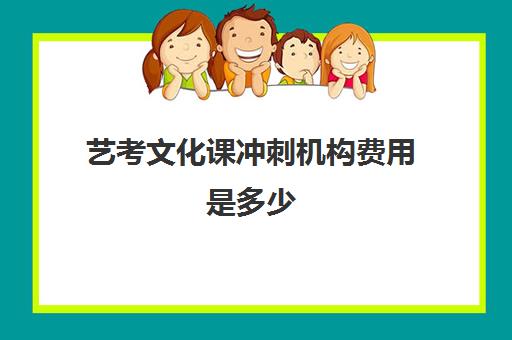 艺考文化课冲刺机构费用是多少